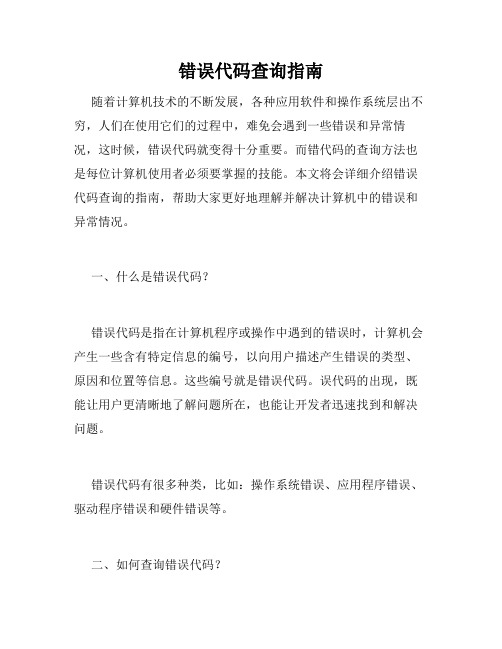 错误代码查询指南

随着计算机技术的不断发展，各种应用软件和操作系统层出不穷，人们在使用它们的过程中，难免会遇到一些错误和异常情况，这时候，错误代码就变得十分重要。而错代码的查询方法也是每位计算机使用者必须要掌握的技能。本文将会详细介绍错误代码查询的指南，帮助大家更好地理解并解决计算机中的错误和异常情况。

一、什么是错误代码？

错误代码是指在计算机程序或操作中遇到的错误时，计算机会产生一些含有特定信息的编号，以向用户描述产生错误的类型、原因和位置等信息。这些编号就是错误代码。误代码的出现，既能让用户更清晰地了解问题所在，也能让开发者迅速找到和解决问题。

错误代码有很多种类，比如：操作系统错误、应用程序错误、驱动程序错误和硬件错误等。

二、如何查询错误代码？